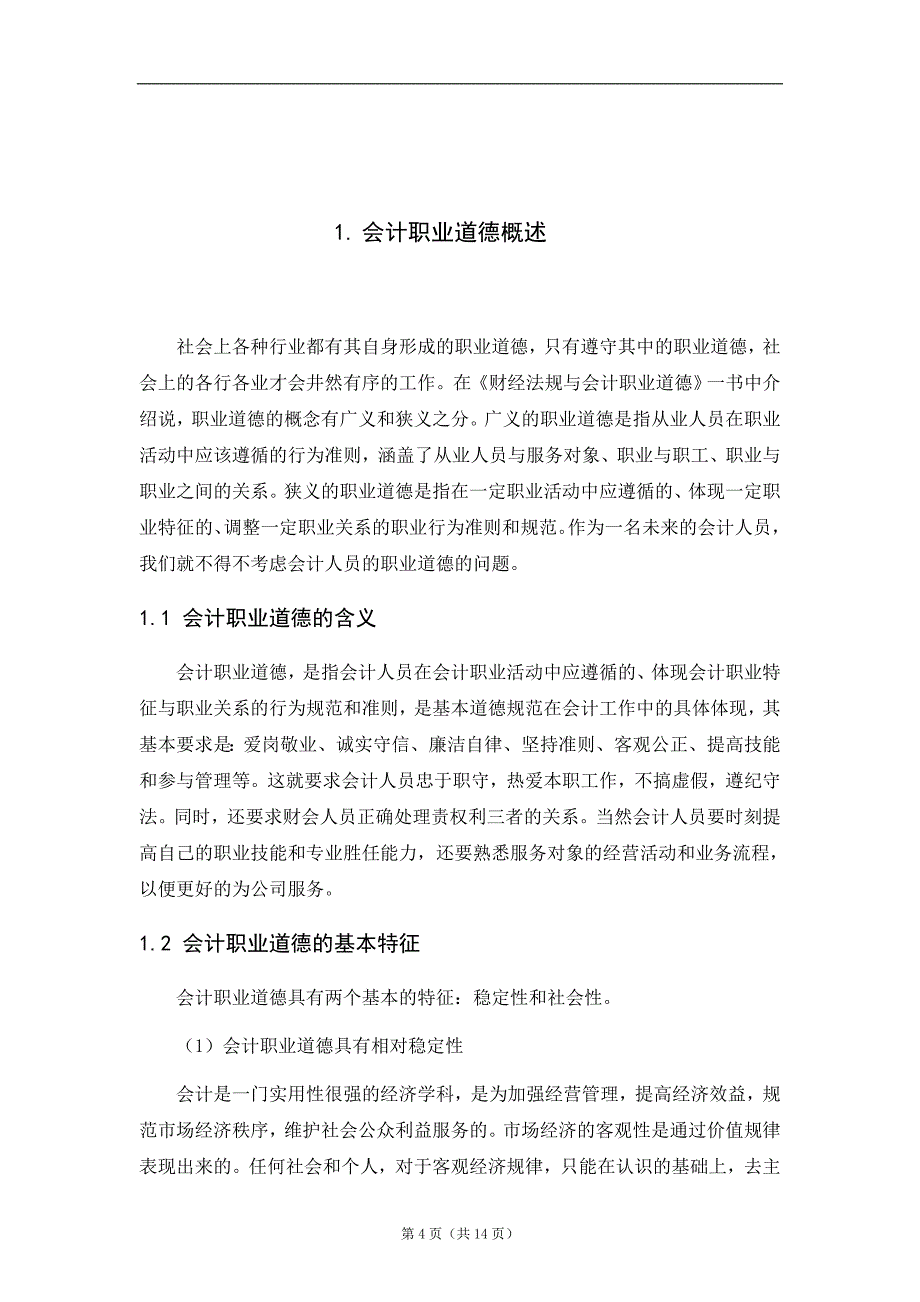 1. 会计职业道德概述

社会上各种行业都有其自身形成的职业道德，只有遵守其中的职业道德，社会上的各行各业才会井然有序的工作。在《财经法规与会计职业道德》一书中介绍说，职业道德的概念有广义和狭义之分。广义的职业道德是指从业人员在职业活动中应该遵循的行为准则，涵盖了从业人员与服务对象、职业与职工、职业与职业之间的关系。狭义的职业道德是指在一定职业活动中应遵循的、体现一定职业特征的、调整一定职业关系的职业行为准则和规范。作为一名未来的会计人员，我们就不得不考虑会计人员的职业道德的问题。

1.1 会计职业道德的含义

会计职业道德，是指会计人员在会计职业活动中应遵循的、体现会计职业特征与职业关系的行为规范和准则，是基本道德规范在会计工作中的具体体现，其基本要求是：爱岗敬业、诚实守信、廉洁自律、坚持准则、客观公正、提高技能和参与管理等。这就要求会计人员忠于职守，热爱本职工作，不搞虚假，遵纪守法。同时，还要求财会人员正确处理责权利三者的关系。当然会计人员要时刻提高自己的职业技能和专业胜任能力，还要熟悉服务对象的经营活动和业务流程，以便更好的为公司服务。

1.2 会计职业道德的基本特征

会计职业道德具有两个基本的特征：稳定性和社会性。

（1）会计职业道德具有相对稳定性

会计是一门实用性很强的经济学科，是为加强经营管理，提高经济效益，规范市场经济秩序，维护社会公众利益服务的。市场经济的客观性是通过价值规律表现出来的。任何社会和个人，对于客观经济规律，只能在认识的基础上，去主

第 4 页（共 14 页）